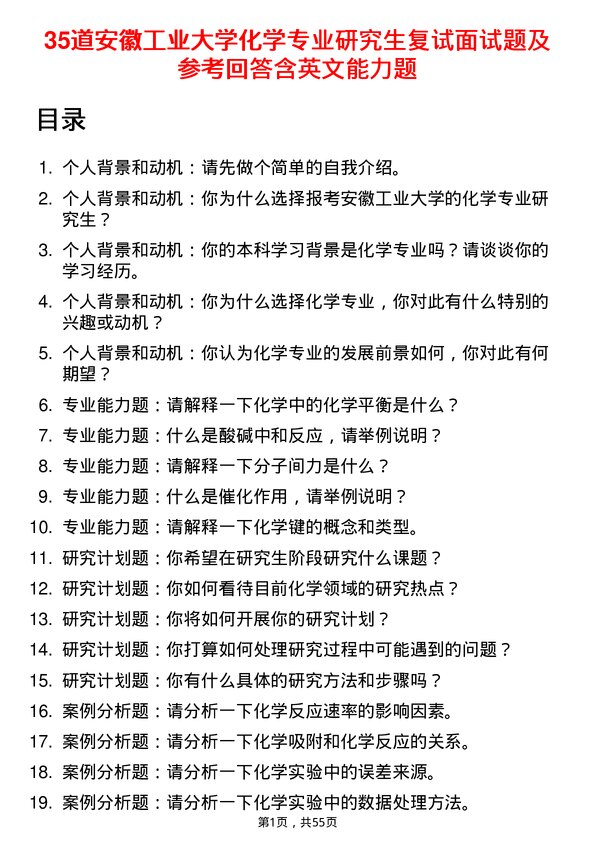 35道安徽工业大学化学专业研究生复试面试题及参考回答含英文能力题

目录

1. 个人背景和动机：请先做个简单的自我介绍。
2. 个人背景和动机：你为什么选择报考安徽工业大学的化学专业研究生？
3. 个人背景和动机：你的本科学习背景是化学专业吗？请谈谈你的学习经历。
4. 个人背景和动机：你为什么选择化学专业，你对此有什么特别的兴趣或动机？
5. 个人背景和动机：你认为化学专业的发展前景如何，你对此有何期望？
6. 专业能力题：请解释一下化学中的化学平衡是什么？
7. 专业能力题：什么是酸碱中和反应，请举例说明？
8. 专业能力题：请解释一下分子间力是什么？
9. 专业能力题：什么是催化作用，请举例说明？
10. 专业能力题：请解释一下化学键的概念和类型。
11. 研究计划题：你希望在研究生阶段研究什么课题？
12. 研究计划题：你如何看待目前化学领域的研究热点？
13. 研究计划题：你将如何开展你的研究计划？
14. 研究计划题：你打算如何处理研究过程中可能遇到的问题？
15. 研究计划题：你有什么具体的研究方法和步骤吗？
16. 案例分析题：请分析一下化学反应速率的影响因素。
17. 案例分析题：请分析一下化学吸附和化学反应的关系。
18. 案例分析题：请分析一下化学实验中的误差来源。
19. 案例分析题：请分析一下化学实验中的数据处理方法。

第1页，共55页